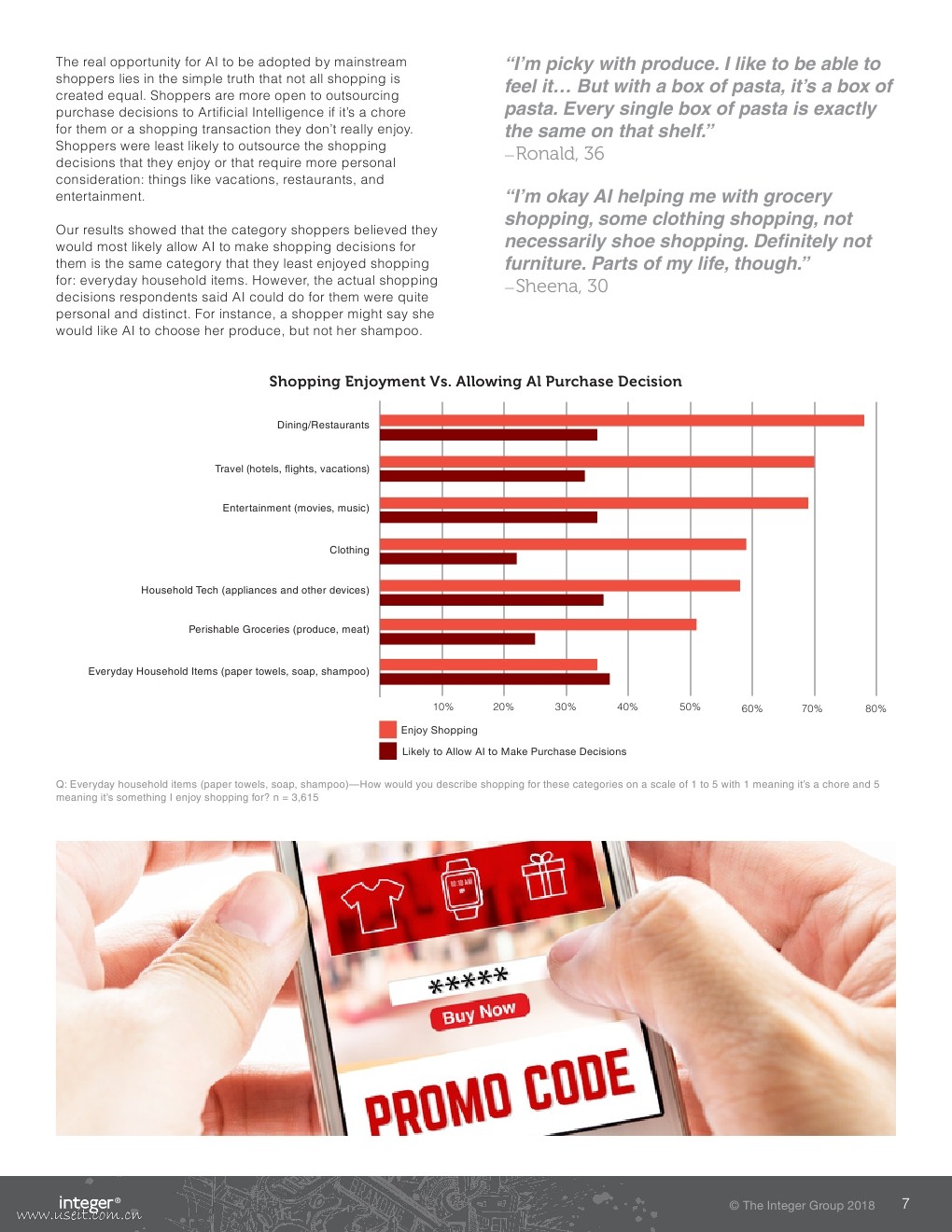 The real opportunity for AI to be adopted by mainstream shoppers lies in the simple truth that not all shopping is created equal. Shoppers are more open to outsourcing purchase decisions to Artificial Intelligence if it's a chore for them or a shopping transaction they don't really enjoy. Shoppers were least likely to outsource the shopping decisions that they enjoy or that require more personal consideration: things like vacations, restaurants, and entertainment.

Our results showed that the category shoppers believed they would most likely allow AI to make shopping decisions for them is the same category that they least enjoyed shopping for: everyday household items. However, the actual shopping decisions respondents said AI could do for them were quite personal and distinct. For instance, a shopper might say she would like AI to choose her produce, but not her shampoo.

"I'm picky with produce. I like to be able to feel it… But with a box of pasta, it's a box of pasta. Every single box of pasta is exactly the same on that shelf."
–Ronald, 36

"I'm okay AI helping me with grocery shopping, some clothing shopping, not necessarily shoe shopping. Definitely not furniture. Parts of my life, though."
–Sheena, 30

Shopping Enjoyment Vs. Allowing AI Purchase Decision

Dining/Restaurants
Travel (hotels, flights, vacations)
Entertainment (movies, music)
Clothing
Household Tech (appliances and other devices)
Perishable Groceries (produce, meat)
Everyday Household Items (paper towels, soap, shampoo)

10% 20% 30% 40% 50% 60% 70% 80%

Enjoy Shopping
Likely to Allow AI to Make Purchase Decisions

Q: Everyday household items (paper towels, soap, shampoo)—How would you describe shopping for these categories on a scale of 1 to 5 with 1 meaning it's a chore and 5 meaning it's something I enjoy shopping for? n = 3,615

*****
Buy Now
PROMO CODE

integer®
www.useit.com.cn
© The Integer Group 2018 7